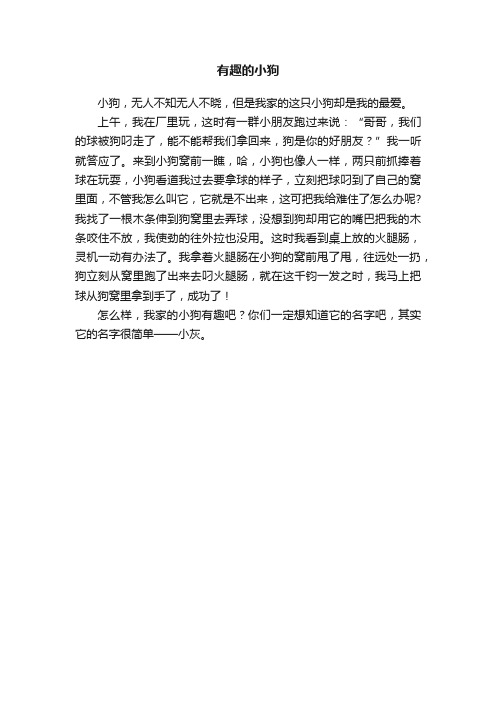 有趣的小狗

小狗，无人不知无人不晓，但是我家的这只小狗却是我的最爱。

上午，我在厂里玩，这时有一群小朋友跑过来说：“哥哥，我们的球被狗叼走了，能不能帮我们拿回来，狗是你的好朋友？”我一听就答应了。来到小狗窝前一瞧，哈，小狗也像人一样，两只前抓捧着球在玩耍，小狗看道我过去要拿球的样子，立刻把球叼到了自己的窝里面，不管我怎么叫它，它就是不出来，这可把我给难住了怎么办呢?我找了一根木条伸到狗窝里去弄球，没想到狗却用它的嘴巴把我的木条咬住不放，我使劲的往外拉也没用。这时我看到桌上放的火腿肠，灵机一动有办法了。我拿着火腿肠在小狗的窝前甩了甩，往远处一扔，狗立刻从窝里跑了出来去叼火腿肠，就在这千钧一发之时，我马上把球从狗窝里拿到手了，成功了！

怎么样，我家的小狗有趣吧？你们一定想知道它的名字吧，其实它的名字很简单——小灰。